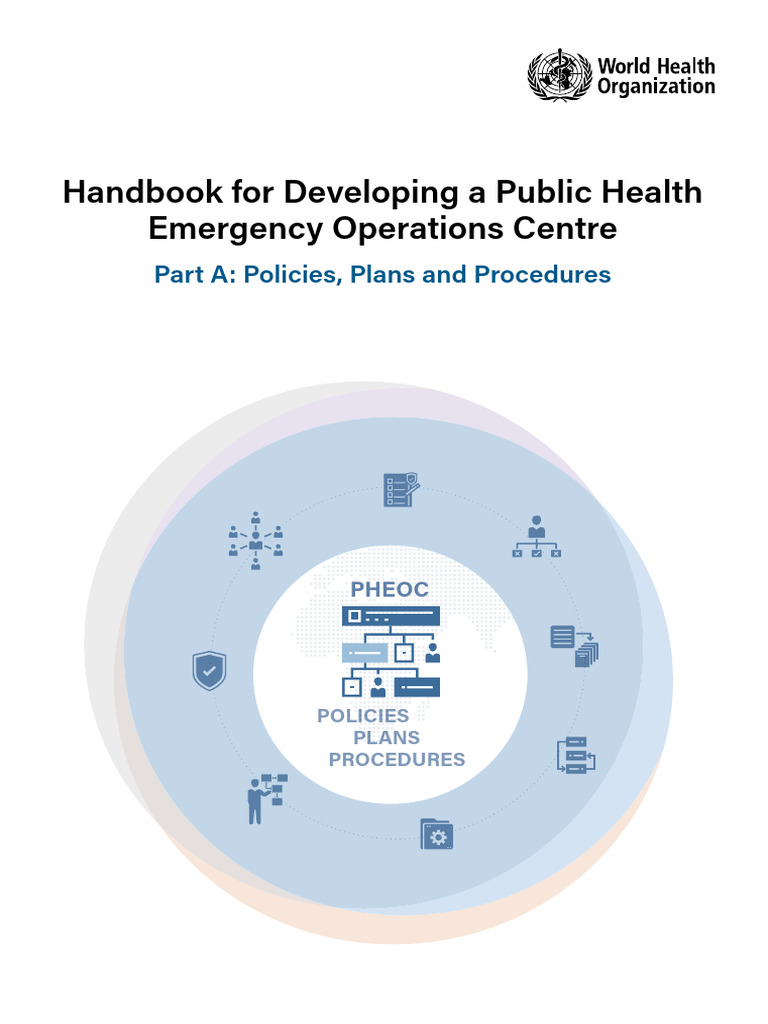 World Health Organization

Handbook for Developing a Public Health Emergency Operations Centre

Part A: Policies, Plans and Procedures

PHEOC

POLICIES
PLANS
PROCEDURES